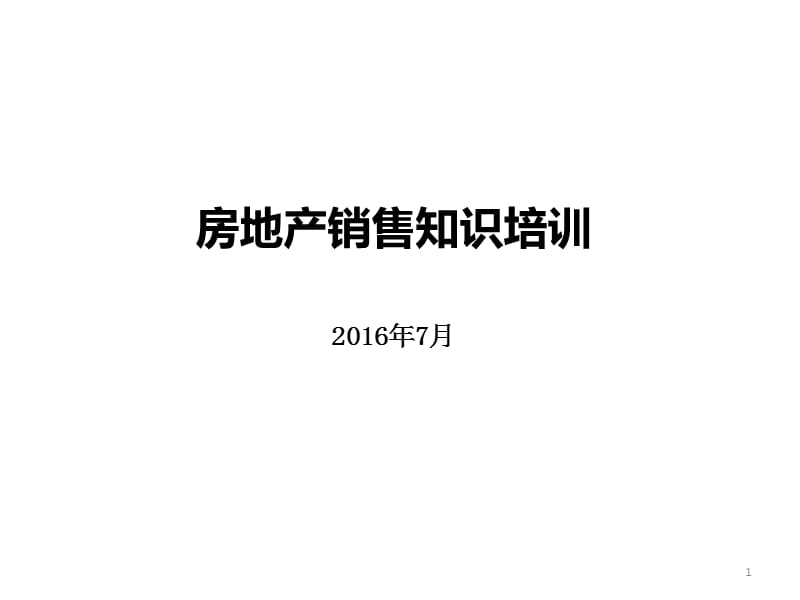 房地产销售知识培训

2016年7月

1